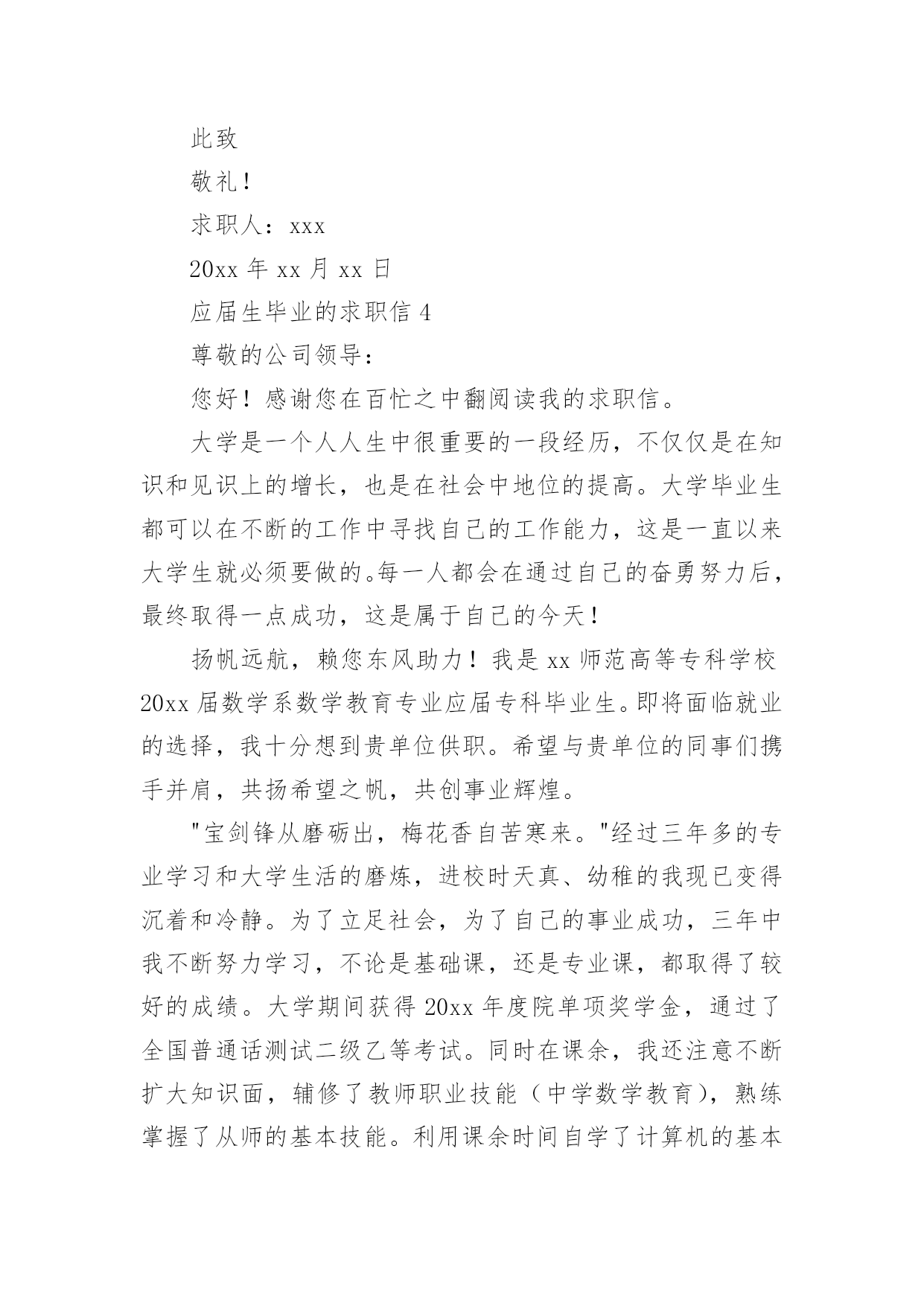 此致

敬礼！

求职人：xxx

20xx 年 xx 月 xx 日

应届生毕业的求职信 4

尊敬的公司领导：

您好！感谢您在百忙之中翻阅读我的求职信。

大学是一个人人生中很重要的一段经历，不仅仅是在知识和见识上的增长，也是在社会中地位的提高。大学毕业生都可以在不断的工作中寻找自己的工作能力，这是一直以来大学生就必须要做的。每一人都会在通过自己的奋勇努力后，最终取得一点成功，这是属于自己的今天！

扬帆远航，赖您东风助力！我是 xx 师范高等专科学校 20xx 届数学系数学教育专业应届专科毕业生。即将面临就业的选择，我十分想到贵单位供职。希望与贵单位的同事们携手并肩，共扬希望之帆，共创事业辉煌。

"宝剑锋从磨砺出，梅花香自苦寒来。"经过三年多的专业学习和大学生活的磨炼，进校时天真、幼稚的我现已变得沉着和冷静。为了立足社会，为了自己的事业成功，三年中我不断努力学习，不论是基础课，还是专业课，都取得了较好的成绩。大学期间获得 20xx 年度院单项奖学金，通过了全国普通话测试二级乙等考试。同时在课余，我还注意不断扩大知识面，辅修了教师职业技能（中学数学教育），熟练掌握了从师的基本技能。利用课余时间自学了计算机的基本